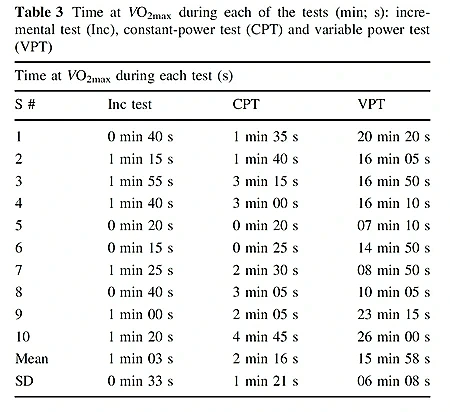 **Table 3** Time at $VO_{2max}$ during each of the tests (min; s): incremental test (Inc), constant-power test (CPT) and variable power test (VPT)

Time at $VO_{2max}$ during each test (s)

| S # | Inc test | CPT | VPT |
|---|---|---|---|
| 1 | 0 min 40 s | 1 min 35 s | 20 min 20 s |
| 2 | 1 min 15 s | 1 min 40 s | 16 min 05 s |
| 3 | 1 min 55 s | 3 min 15 s | 16 min 50 s |
| 4 | 1 min 40 s | 3 min 00 s | 16 min 10 s |
| 5 | 0 min 20 s | 0 min 20 s | 07 min 10 s |
| 6 | 0 min 15 s | 0 min 25 s | 14 min 50 s |
| 7 | 1 min 25 s | 2 min 30 s | 08 min 50 s |
| 8 | 0 min 40 s | 3 min 05 s | 10 min 05 s |
| 9 | 1 min 00 s | 2 min 05 s | 23 min 15 s |
| 10 | 1 min 20 s | 4 min 45 s | 26 min 00 s |
| Mean | 1 min 03 s | 2 min 16 s | 15 min 58 s |
| SD | 0 min 33 s | 1 min 21 s | 06 min 08 s |